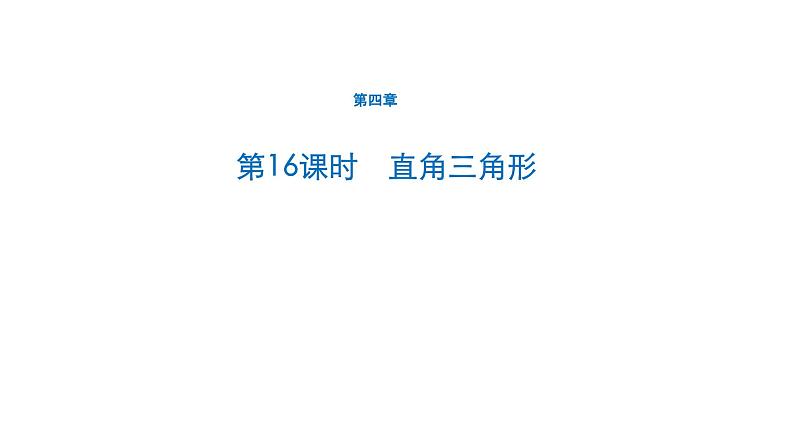 第四章

第16课时　直角三角形